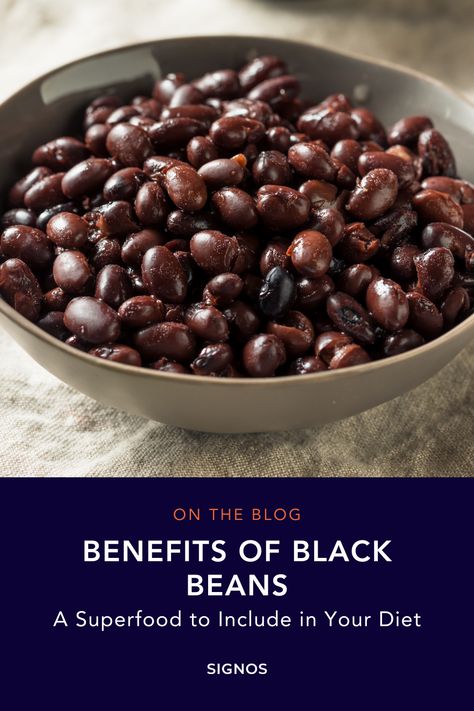 ON THE BLOG

BENEFITS OF BLACK BEANS

A Superfood to Include in Your Diet

SIGNOS